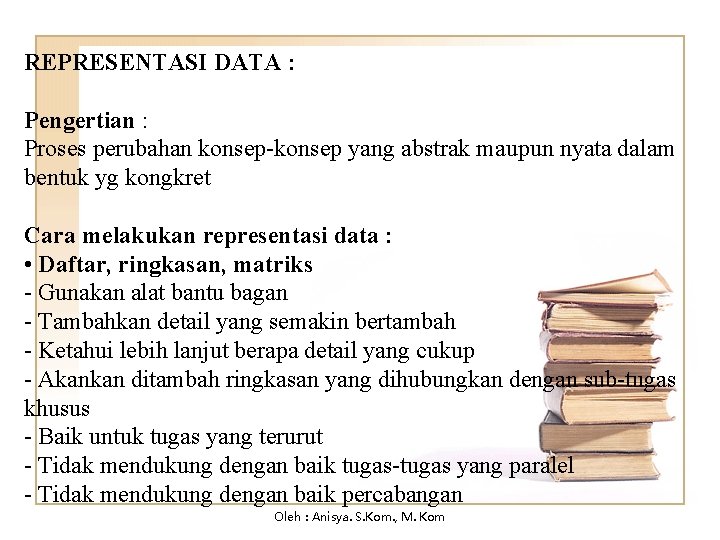 REPRESENTASI DATA :

Pengertian :
Proses perubahan konsep-konsep yang abstrak maupun nyata dalam bentuk yg kongkret

Cara melakukan representasi data :
• Daftar, ringkasan, matriks
- Gunakan alat bantu bagan
- Tambahkan detail yang semakin bertambah
- Ketahui lebih lanjut berapa detail yang cukup
- Akankan ditambah ringkasan yang dihubungkan dengan sub-tugas khusus
- Baik untuk tugas yang terurut
- Tidak mendukung dengan baik tugas-tugas yang paralel
- Tidak mendukung dengan baik percabangan

Oleh : Anisya. S.Kom., M. Kom